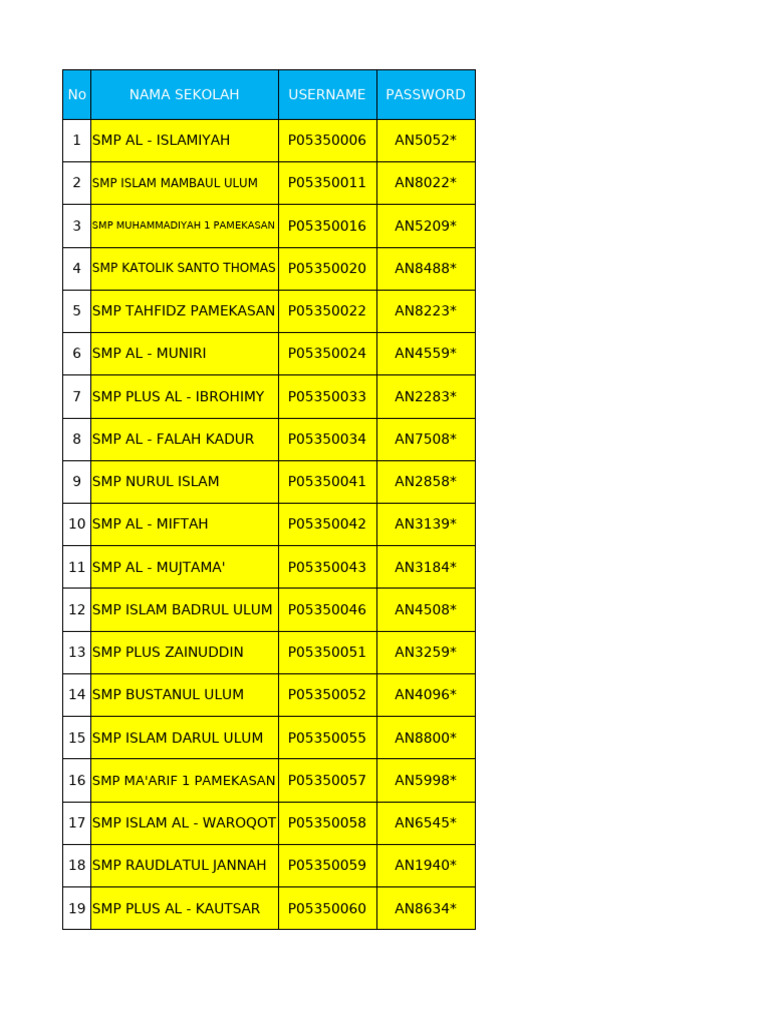 | No | NAMA SEKOLAH | USERNAME | PASSWORD |
|---|---|---|---|
| 1 | SMP AL - ISLAMIYAH | P05350006 | AN5052* |
| 2 | SMP ISLAM MAMBAUL ULUM | P05350011 | AN8022* |
| 3 | SMP MUHAMMADIYAH 1 PAMEKASAN | P05350016 | AN5209* |
| 4 | SMP KATOLIK SANTO THOMAS | P05350020 | AN8488* |
| 5 | SMP TAHFIDZ PAMEKASAN | P05350022 | AN8223* |
| 6 | SMP AL - MUNIRI | P05350024 | AN4559* |
| 7 | SMP PLUS AL - IBROHIMY | P05350033 | AN2283* |
| 8 | SMP AL - FALAH KADUR | P05350034 | AN7508* |
| 9 | SMP NURUL ISLAM | P05350041 | AN2858* |
| 10 | SMP AL - MIFTAH | P05350042 | AN3139* |
| 11 | SMP AL - MUJTAMA' | P05350043 | AN3184* |
| 12 | SMP ISLAM BADRUL ULUM | P05350046 | AN4508* |
| 13 | SMP PLUS ZAINUDDIN | P05350051 | AN3259* |
| 14 | SMP BUSTANUL ULUM | P05350052 | AN4096* |
| 15 | SMP ISLAM DARUL ULUM | P05350055 | AN8800* |
| 16 | SMP MA'ARIF 1 PAMEKASAN | P05350057 | AN5998* |
| 17 | SMP ISLAM AL - WAROQOT | P05350058 | AN6545* |
| 18 | SMP RAUDLATUL JANNAH | P05350059 | AN1940* |
| 19 | SMP PLUS AL - KAUTSAR | P05350060 | AN8634* |